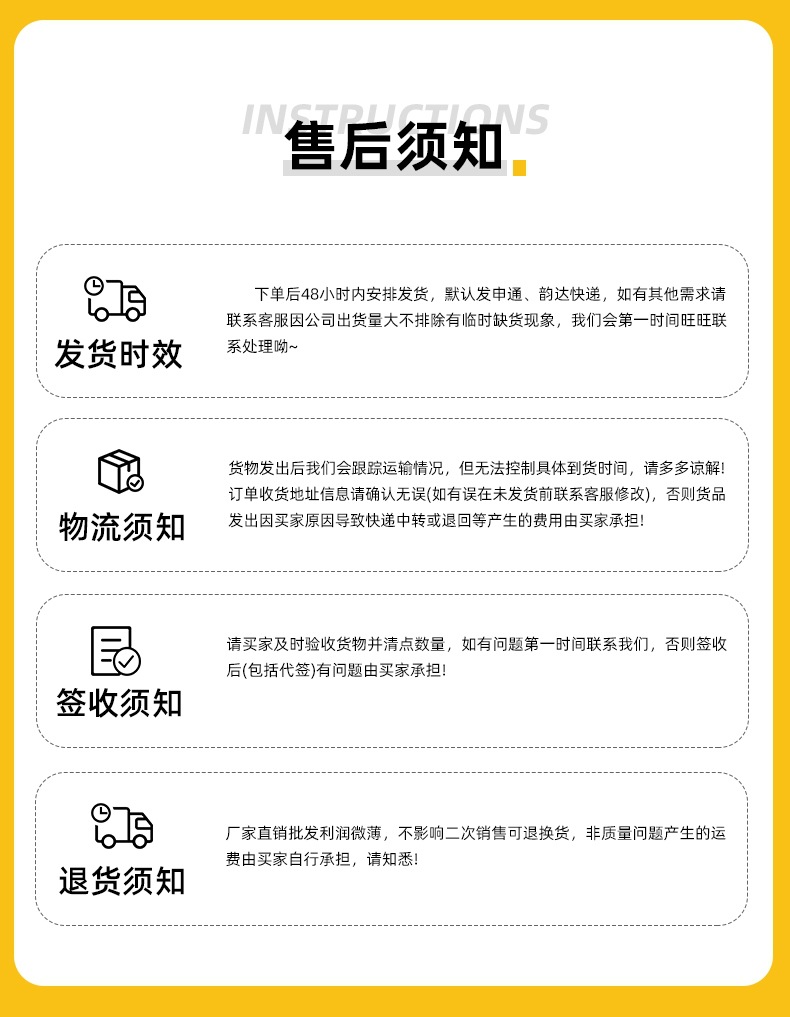 INSTRUCTIONS
售后须知

发货时效

下单后48小时内安排发货，默认发申通、韵达快递，如有其他需求请联系客服因公司出货量大不排除有临时缺货现象，我们会第一时间旺旺联系处理呦~

物流须知

货物发出后我们会跟踪运输情况，但无法控制具体到货时间，请多多谅解!订单收货地址信息请确认无误(如有误在未发货前联系客服修改)，否则货品发出因买家原因导致快递中转或退回等产生的费用由买家承担!

签收须知

请买家及时验收货物并清点数量，如有问题第一时间联系我们，否则签收后(包括代签)有问题由买家承担!

退货须知

厂家直销批发利润微薄，不影响二次销售可退换货，非质量问题产生的运费由买家自行承担，请知悉!